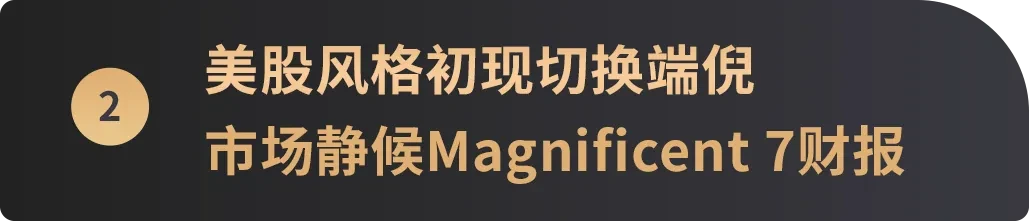 2

美股风格初现切换端倪

市场静候Magnificent 7财报